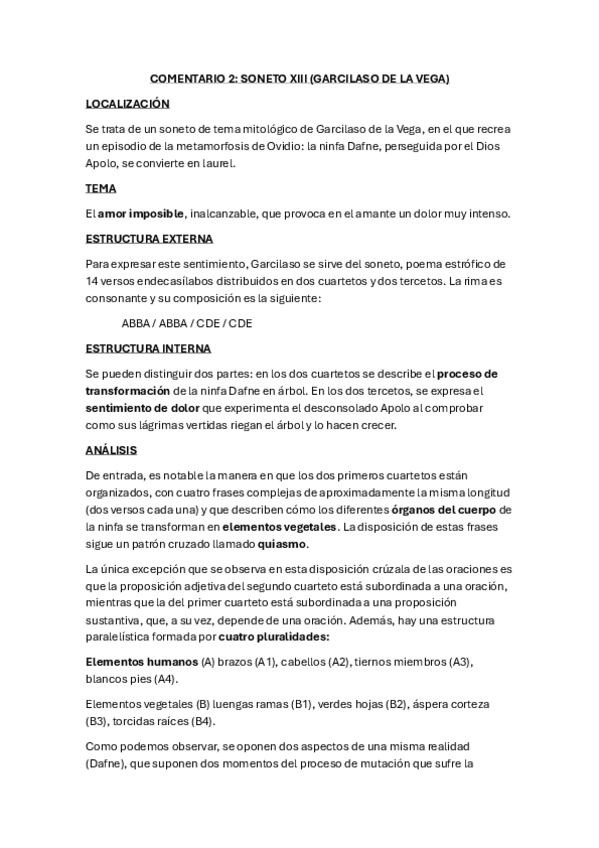 COMENTARIO 2: SONETO XIII (GARCILASO DE LA VEGA)

LOCALIZACIÓN

Se trata de un soneto de tema mitológico de Garcilaso de la Vega, en el que recrea un episodio de la metamorfosis de Ovidio: la ninfa Dafne, perseguida por el Dios Apolo, se convierte en laurel.

TEMA

El amor imposible, inalcanzable, que provoca en el amante un dolor muy intenso.

ESTRUCTURA EXTERNA

Para expresar este sentimiento, Garcilaso se sirve del soneto, poema estrófico de 14 versos endecasílabos distribuidos en dos cuartetos y dos tercetos. La rima es consonante y su composición es la siguiente:

ABBA / ABBA / CDE / CDE

ESTRUCTURA INTERNA

Se pueden distinguir dos partes: en los dos cuartetos se describe el proceso de transformación de la ninfa Dafne en árbol. En los dos tercetos, se expresa el sentimiento de dolor que experimenta el desconsolado Apolo al comprobar como sus lágrimas vertidas riegan el árbol y lo hacen crecer.

ANÁLISIS

De entrada, es notable la manera en que los dos primeros cuartetos están organizados, con cuatro frases complejas de aproximadamente la misma longitud (dos versos cada una) y que describen cómo los diferentes órganos del cuerpo de la ninfa se transforman en elementos vegetales. La disposición de estas frases sigue un patrón cruzado llamado quiasmo.

La única excepción que se observa en esta disposición crúzala de las oraciones es que la proposición adjetiva del segundo cuarteto está subordinada a una oración, mientras que la del primer cuarteto está subordinada a una proposición sustantiva, que, a su vez, depende de una oración. Además, hay una estructura paralelística formada por cuatro pluralidades:

Elementos humanos (A) brazos (A1), cabellos (A2), tiernos miembros (A3), blancos pies (A4).

Elementos vegetales (B) luengas ramas (B1), verdes hojas (B2), áspera corteza (B3), torcidas raíces (B4).

Como podemos observar, se oponen dos aspectos de una misma realidad (Dafne), que suponen dos momentos del proceso de mutación que sufre la